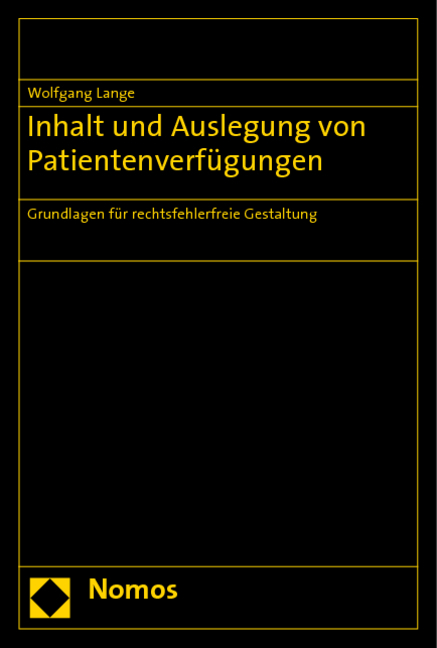 Wolfgang Lange

Inhalt und Auslegung von Patientenverfügungen

Grundlagen für rechtsfehlerfreie Gestaltung

Nomos